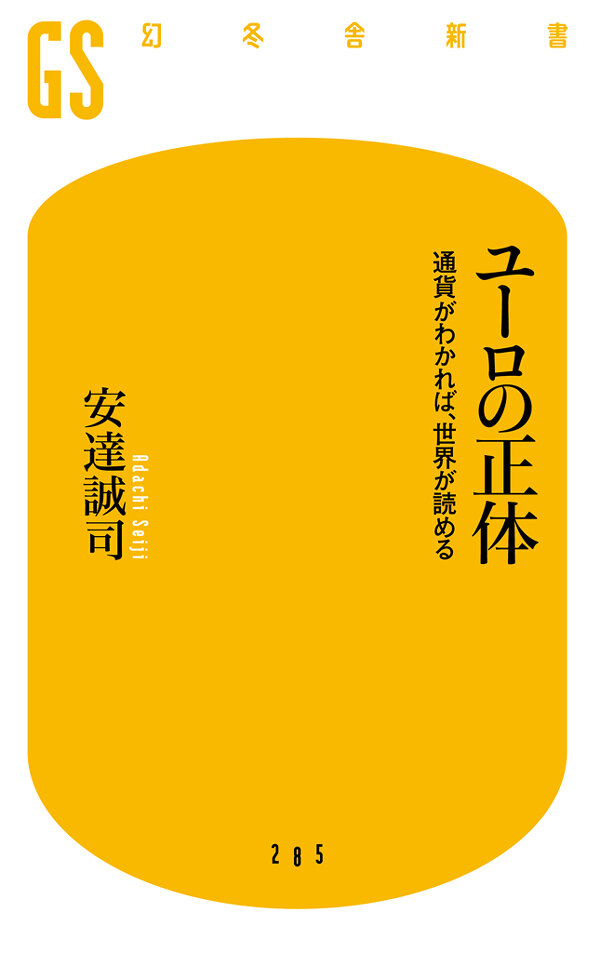 GS 幻冬舎新書

ユーロの正体

通貨がわかれば、世界が読める

安達誠司

Adachi Seiji

285